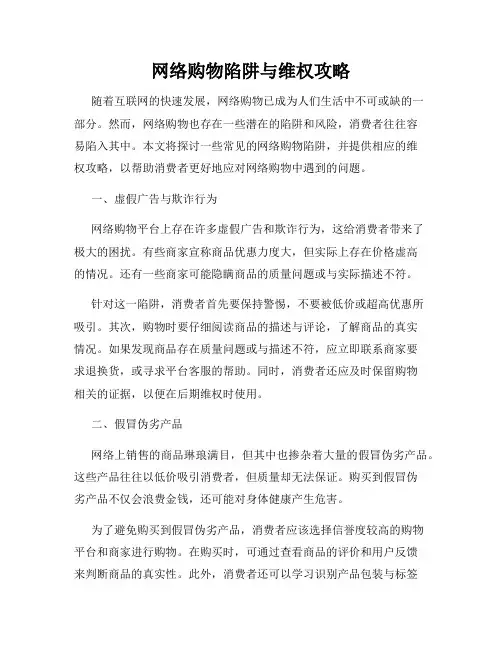 网络购物陷阱与维权攻略

随着互联网的快速发展，网络购物已成为人们生活中不可或缺的一部分。然而，网络购物也存在一些潜在的陷阱和风险，消费者往往容易陷入其中。本文将探讨一些常见的网络购物陷阱，并提供相应的维权攻略，以帮助消费者更好地应对网络购物中遇到的问题。

一、虚假广告与欺诈行为

网络购物平台上存在许多虚假广告和欺诈行为，这给消费者带来了极大的困扰。有些商家宣称商品优惠力度大，但实际上存在价格虚高的情况。还有一些商家可能隐瞒商品的质量问题或与实际描述不符。

针对这一陷阱，消费者首先要保持警惕，不要被低价或超高优惠所吸引。其次，购物时要仔细阅读商品的描述与评论，了解商品的真实情况。如果发现商品存在质量问题或与描述不符，应立即联系商家要求退换货，或寻求平台客服的帮助。同时，消费者还应及时保留购物相关的证据，以便在后期维权时使用。

二、假冒伪劣产品

网络上销售的商品琳琅满目，但其中也掺杂着大量的假冒伪劣产品。这些产品往往以低价吸引消费者，但质量却无法保证。购买到假冒伪劣产品不仅会浪费金钱，还可能对身体健康产生危害。

为了避免购买到假冒伪劣产品，消费者应该选择信誉度较高的购物平台和商家进行购物。在购买时，可通过查看商品的评价和用户反馈来判断商品的真实性。此外，消费者还可以学习识别产品包装与标签